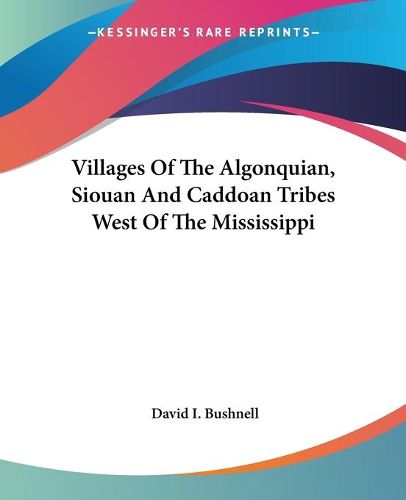 —KESSINGER'S RARE REPRINTS—

Villages Of The Algonquian, Siouan And Caddoan Tribes West Of The Mississippi

David I. Bushnell